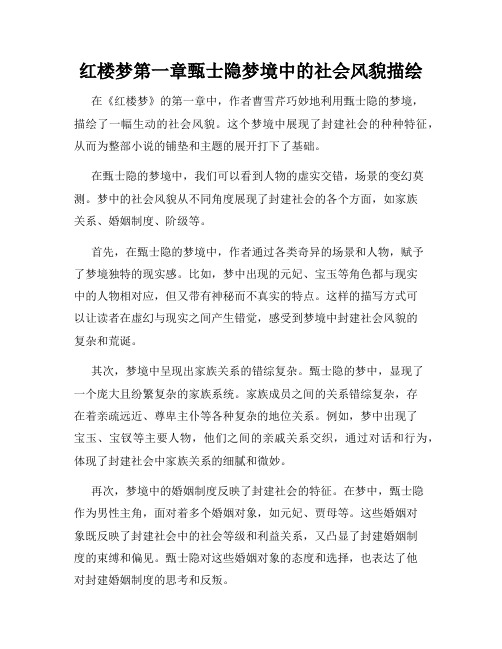 红楼梦第一章甄士隐梦境中的社会风貌描绘

在《红楼梦》的第一章中，作者曹雪芹巧妙地利用甄士隐的梦境，描绘了一幅生动的社会风貌。这个梦境中展现了封建社会的种种特征，从而为整部小说的铺垫和主题的展开打下了基础。

在甄士隐的梦境中，我们可以看到人物的虚实交错，场景的变幻莫测。梦中的社会风貌从不同角度展现了封建社会的各个方面，如家族关系、婚姻制度、阶级等。

首先，在甄士隐的梦境中，作者通过各类奇异的场景和人物，赋予了梦境独特的现实感。比如，梦中出现的元妃、宝玉等角色都与现实中的人物相对应，但又带有神秘而不真实的特点。这样的描写方式可以让读者在虚幻与现实之间产生错觉，感受到梦境中封建社会风貌的复杂和荒诞。

其次，梦境中呈现出家族关系的错综复杂。甄士隐的梦中，显现了一个庞大且纷繁复杂的家族系统。家族成员之间的关系错综复杂，存在着亲疏远近、尊卑主仆等各种复杂的地位关系。例如，梦中出现了宝玉、宝钗等主要人物，他们之间的亲戚关系交织，通过对话和行为，体现了封建社会中家族关系的细腻和微妙。

再次，梦境中的婚姻制度反映了封建社会的特征。在梦中，甄士隐作为男性主角，面对着多个婚姻对象，如元妃、贾母等。这些婚姻对象既反映了封建社会中的社会等级和利益关系，又凸显了封建婚姻制度的束缚和偏见。甄士隐对这些婚姻对象的态度和选择，也表达了他对封建婚姻制度的思考和反叛。